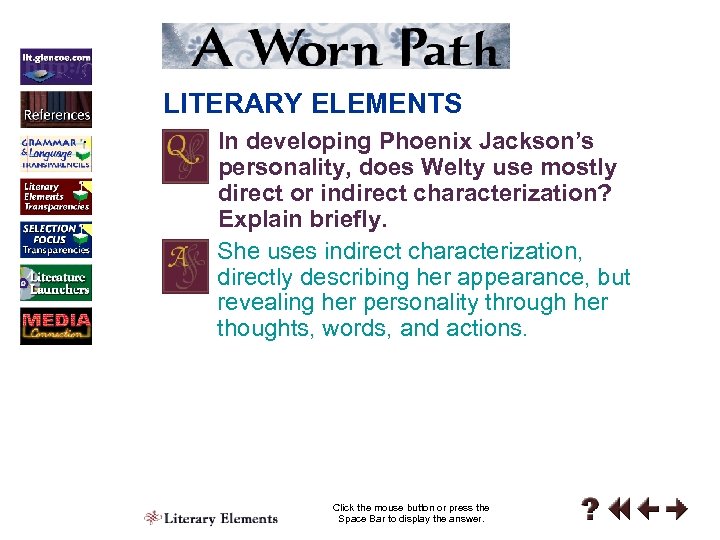 lit.glencoe.com

References

GRAMMAR & Language TRANSPARENCIES

Literary Elements Transparencies

SELECTION FOCUS Transparencies

Literature Launchers

MEDIA Connection

A Worn Path

LITERARY ELEMENTS

Q In developing Phoenix Jackson's personality, does Welty use mostly direct or indirect characterization? Explain briefly.

A She uses indirect characterization, directly describing her appearance, but revealing her personality through her thoughts, words, and actions.

Literary Elements

Click the mouse button or press the Space Bar to display the answer.

?